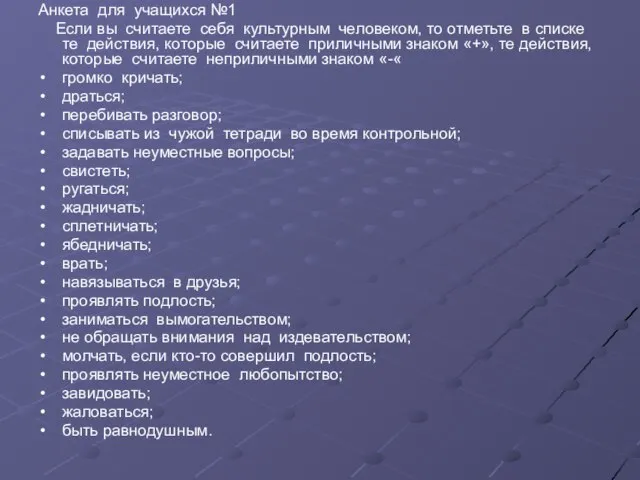 Анкета для учащихся №1

Если вы считаете себя культурным человеком, то отметьте в списке те действия, которые считаете приличными знаком «+», те действия, которые считаете неприличными знаком «-«

• громко кричать;
• драться;
• перебивать разговор;
• списывать из чужой тетради во время контрольной;
• задавать неуместные вопросы;
• свистеть;
• ругаться;
• жадничать;
• сплетничать;
• ябедничать;
• врать;
• навязываться в друзья;
• проявлять подлость;
• заниматься вымогательством;
• не обращать внимания над издевательством;
• молчать, если кто-то совершил подлость;
• проявлять неуместное любопытство;
• завидовать;
• жаловаться;
• быть равнодушным.